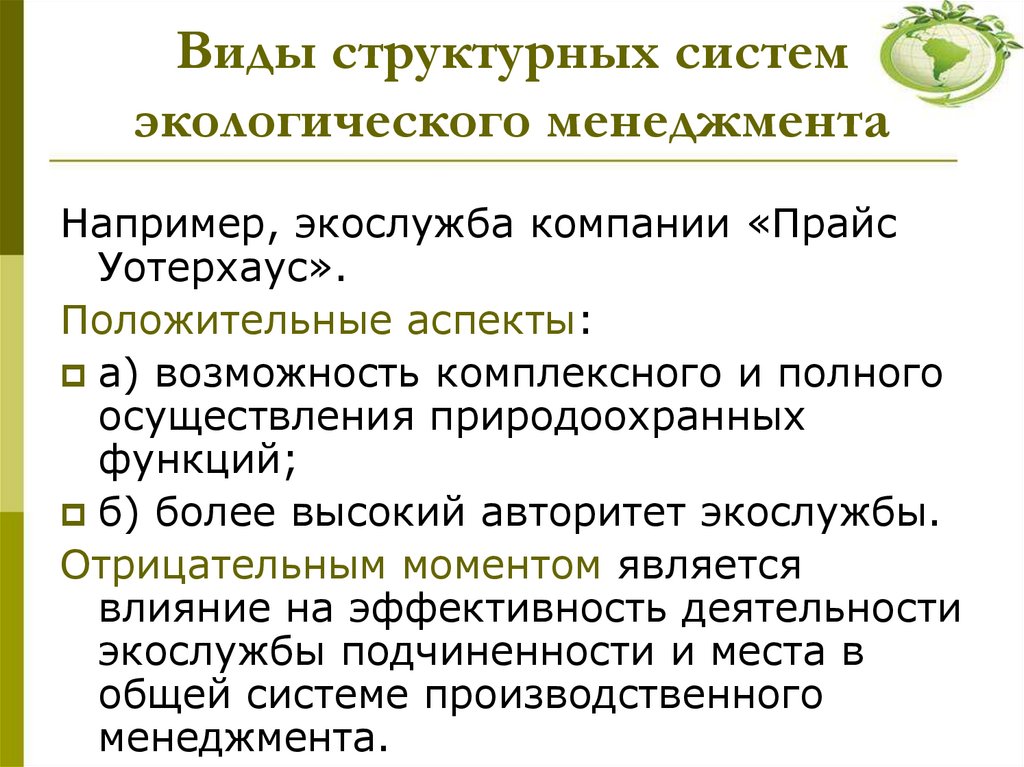 Виды структурных систем экологического менеджмента

Например, экослужба компании «Прайс Уотерхаус».

Положительные аспекты:

а) возможность комплексного и полного осуществления природоохранных функций;

б) более высокий авторитет экослужбы.

Отрицательным моментом является влияние на эффективность деятельности экослужбы подчиненности и места в общей системе производственного менеджмента.